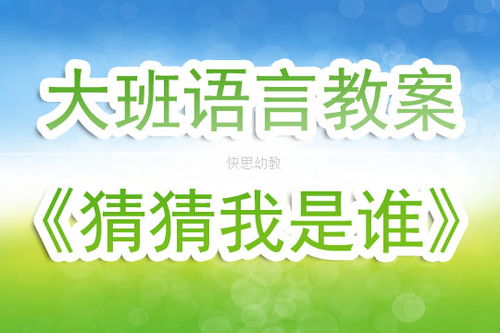 大班语言教案

快思幼教

《猜猜我是谁》